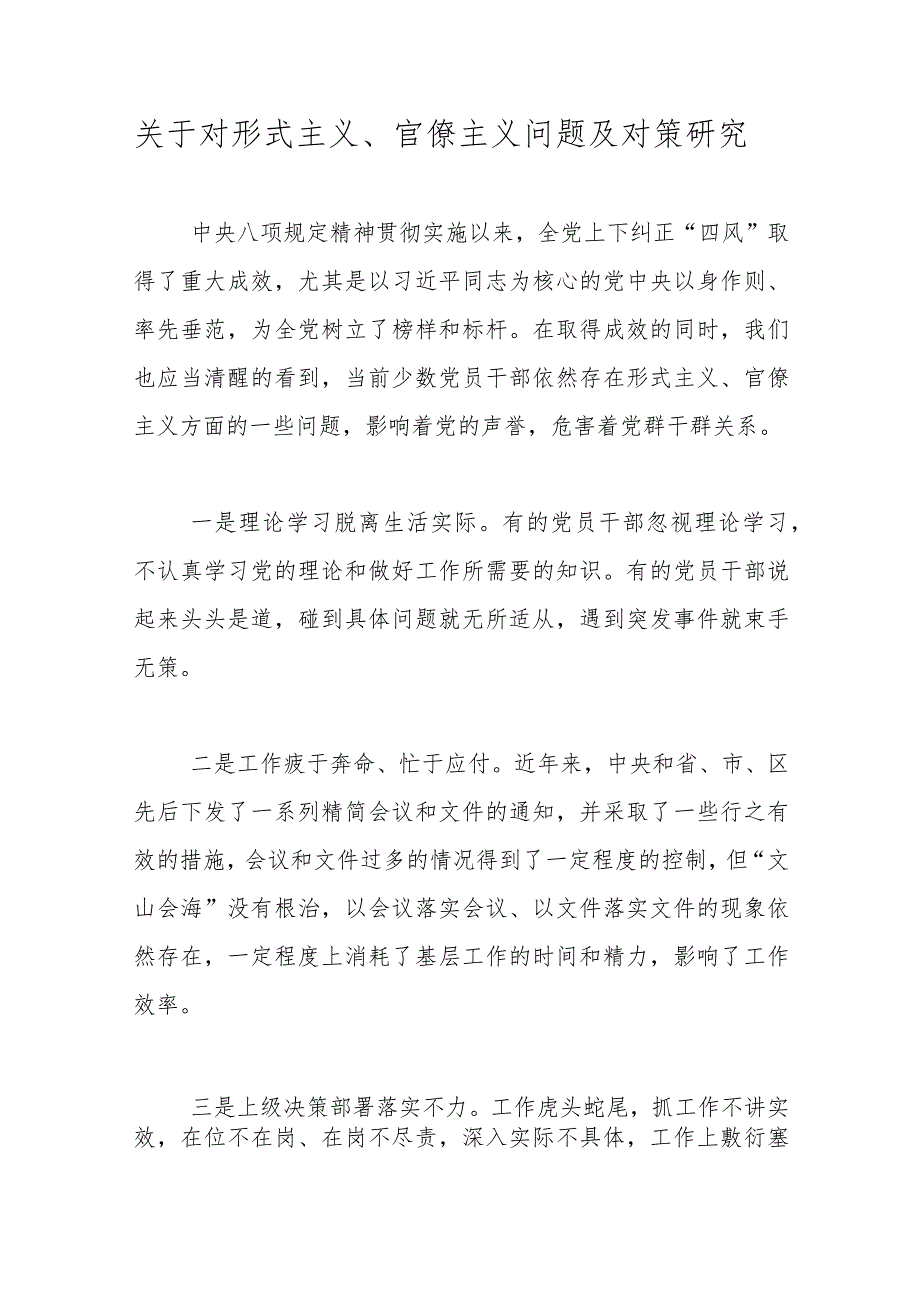 关于对形式主义、官僚主义问题及对策研究

中央八项规定精神贯彻实施以来，全党上下纠正“四风”取得了重大成效，尤其是以习近平同志为核心的党中央以身作则、率先垂范，为全党树立了榜样和标杆。在取得成效的同时，我们也应当清醒的看到，当前少数党员干部依然存在形式主义、官僚主义方面的一些问题，影响着党的声誉，危害着党群干群关系。

一是理论学习脱离生活实际。有的党员干部忽视理论学习，不认真学习党的理论和做好工作所需要的知识。有的党员干部说起来头头是道，碰到具体问题就无所适从，遇到突发事件就束手无策。

二是工作疲于奔命、忙于应付。近年来，中央和省、市、区先后下发了一系列精简会议和文件的通知，并采取了一些行之有效的措施，会议和文件过多的情况得到了一定程度的控制，但“文山会海”没有根治，以会议落实会议、以文件落实文件的现象依然存在，一定程度上消耗了基层工作的时间和精力，影响了工作效率。

三是上级决策部署落实不力。工作虎头蛇尾，抓工作不讲实效，在位不在岗、在岗不尽责，深入实际不具体，工作上敷衍塞